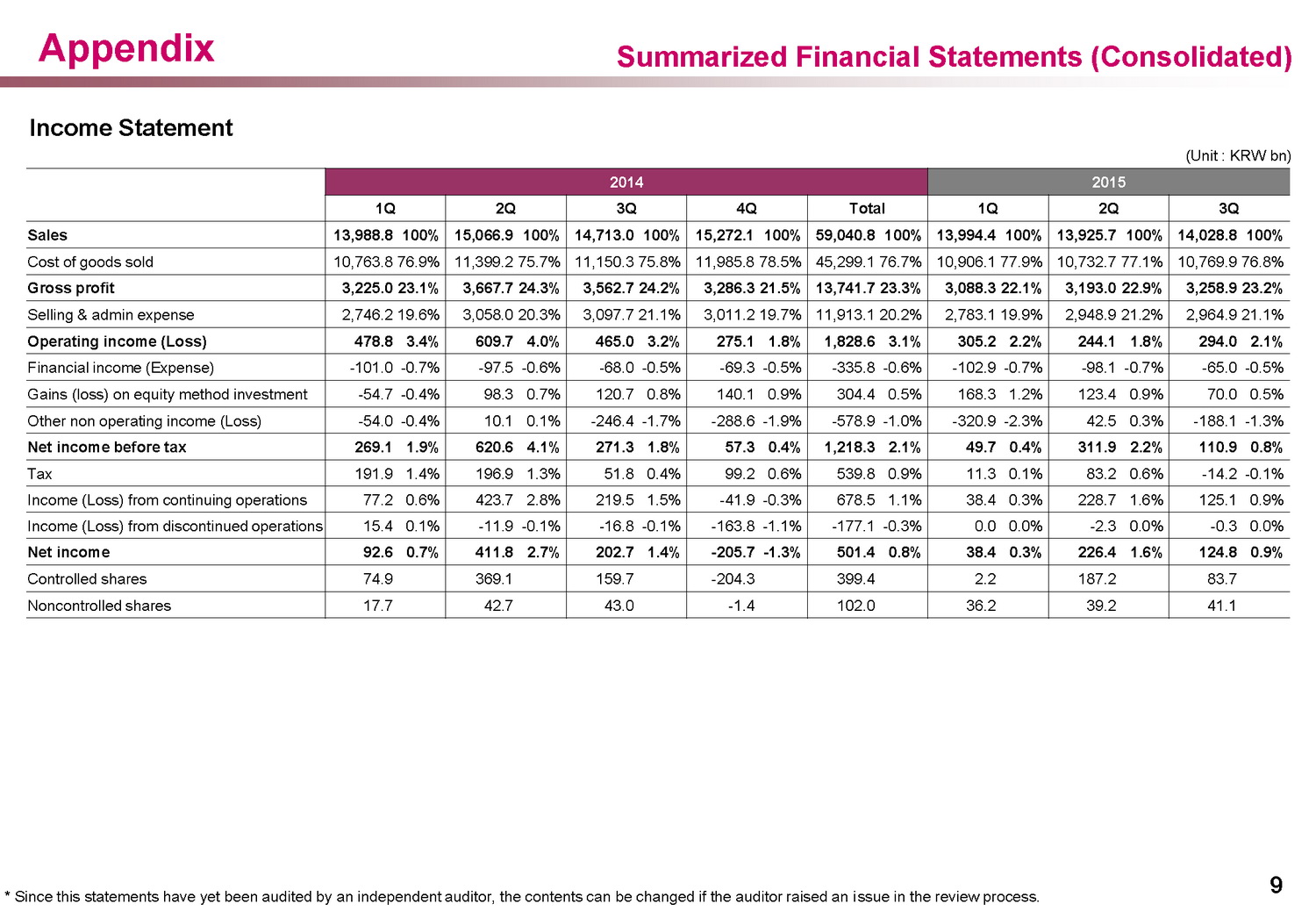 Appendix

Summarized Financial Statements (Consolidated)

Income Statement

(Unit : KRW bn)

| | 2014 | | | | | 2015 | | |
|---|---|---|---|---|---|---|---|---|
| | 1Q | 2Q | 3Q | 4Q | Total | 1Q | 2Q | 3Q |
| Sales | 13,988.8 100% | 15,066.9 100% | 14,713.0 100% | 15,272.1 100% | 59,040.8 100% | 13,994.4 100% | 13,925.7 100% | 14,028.8 100% |
| Cost of goods sold | 10,763.8 76.9% | 11,399.2 75.7% | 11,150.3 75.8% | 11,985.8 78.5% | 45,299.1 76.7% | 10,906.1 77.9% | 10,732.7 77.1% | 10,769.9 76.8% |
| Gross profit | 3,225.0 23.1% | 3,667.7 24.3% | 3,562.7 24.2% | 3,286.3 21.5% | 13,741.7 23.3% | 3,088.3 22.1% | 3,193.0 22.9% | 3,258.9 23.2% |
| Selling & admin expense | 2,746.2 19.6% | 3,058.0 20.3% | 3,097.7 21.1% | 3,011.2 19.7% | 11,913.1 20.2% | 2,783.1 19.9% | 2,948.9 21.2% | 2,964.9 21.1% |
| Operating income (Loss) | 478.8 3.4% | 609.7 4.0% | 465.0 3.2% | 275.1 1.8% | 1,828.6 3.1% | 305.2 2.2% | 244.1 1.8% | 294.0 2.1% |
| Financial income (Expense) | -101.0 -0.7% | -97.5 -0.6% | -68.0 -0.5% | -69.3 -0.5% | -335.8 -0.6% | -102.9 -0.7% | -98.1 -0.7% | -65.0 -0.5% |
| Gains (loss) on equity method investment | -54.7 -0.4% | 98.3 0.7% | 120.7 0.8% | 140.1 0.9% | 304.4 0.5% | 168.3 1.2% | 123.4 0.9% | 70.0 0.5% |
| Other non operating income (Loss) | -54.0 -0.4% | 10.1 0.1% | -246.4 -1.7% | -288.6 -1.9% | -578.9 -1.0% | -320.9 -2.3% | 42.5 0.3% | -188.1 -1.3% |
| Net income before tax | 269.1 1.9% | 620.6 4.1% | 271.3 1.8% | 57.3 0.4% | 1,218.3 2.1% | 49.7 0.4% | 311.9 2.2% | 110.9 0.8% |
| Tax | 191.9 1.4% | 196.9 1.3% | 51.8 0.4% | 99.2 0.6% | 539.8 0.9% | 11.3 0.1% | 83.2 0.6% | -14.2 -0.1% |
| Income (Loss) from continuing operations | 77.2 0.6% | 423.7 2.8% | 219.5 1.5% | -41.9 -0.3% | 678.5 1.1% | 38.4 0.3% | 228.7 1.6% | 125.1 0.9% |
| Income (Loss) from discontinued operations | 15.4 0.1% | -11.9 -0.1% | -16.8 -0.1% | -163.8 -1.1% | -177.1 -0.3% | 0.0 0.0% | -2.3 0.0% | -0.3 0.0% |
| Net income | 92.6 0.7% | 411.8 2.7% | 202.7 1.4% | -205.7 -1.3% | 501.4 0.8% | 38.4 0.3% | 226.4 1.6% | 124.8 0.9% |
| Controlled shares | 74.9 | 369.1 | 159.7 | -204.3 | 399.4 | 2.2 | 187.2 | 83.7 |
| Noncontrolled shares | 17.7 | 42.7 | 43.0 | -1.4 | 102.0 | 36.2 | 39.2 | 41.1 |

* Since this statements have yet been audited by an independent auditor, the contents can be changed if the auditor raised an issue in the review process.

9